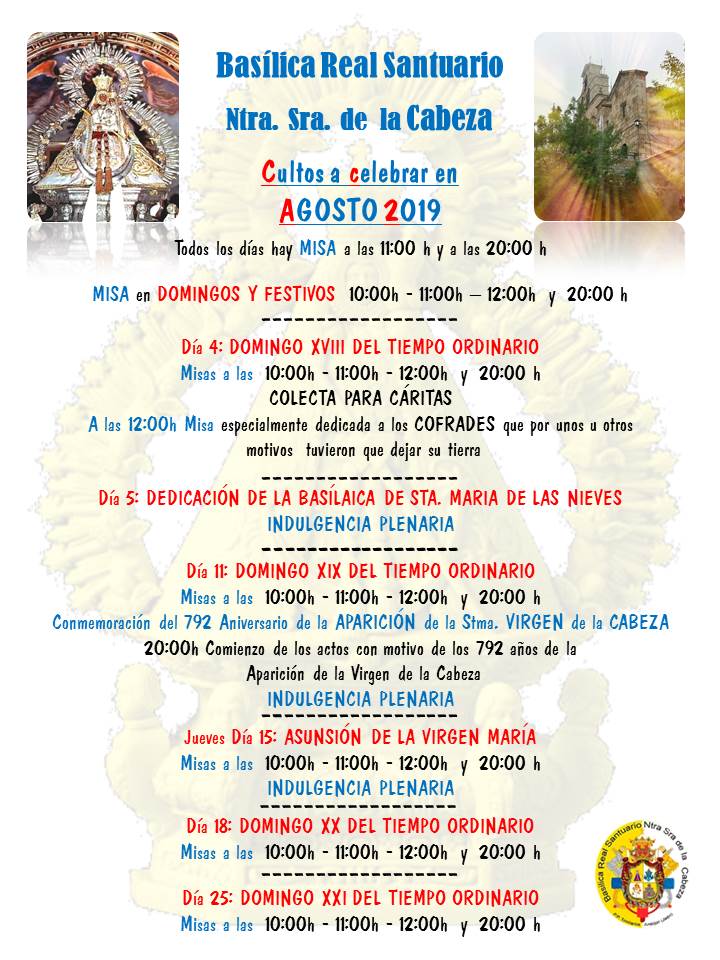 Basílica Real Santuario

Ntra. Sra. de la Cabeza

Cultos a celebrar en

AGOSTO 2019

Todos los días hay MISA a las 11:00 h y a las 20:00 h

MISA en DOMINGOS Y FESTIVOS 10:00h - 11:00h – 12:00h y 20:00 h

-------------------

Día 4: DOMINGO XVIII DEL TIEMPO ORDINARIO

Misas a las 10:00h - 11:00h - 12:00h y 20:00 h

COLECTA PARA CÁRITAS

A las 12:00h Misa especialmente dedicada a los COFRADES que por unos u otros motivos tuvieron que dejar su tierra

-------------------

Día 5: DEDICACIÓN DE LA BASÍLAICA DE STA. MARIA DE LAS NIEVES

INDULGENCIA PLENARIA

-------------------

Día 11: DOMINGO XIX DEL TIEMPO ORDINARIO

Misas a las 10:00h - 11:00h - 12:00h y 20:00 h

Conmemoración del 792 Aniversario de la APARICIÓN de la Stma. VIRGEN de la CABEZA

20:00h Comienzo de los actos con motivo de los 792 años de la Aparición de la Virgen de la Cabeza

INDULGENCIA PLENARIA

-------------------

Jueves Día 15: ASUNSIÓN DE LA VIRGEN MARÍA

Misas a las 10:00h - 11:00h - 12:00h y 20:00 h

INDULGENCIA PLENARIA

-------------------

Día 18: DOMINGO XX DEL TIEMPO ORDINARIO

Misas a las 10:00h - 11:00h - 12:00h y 20:00 h

-------------------

Día 25: DOMINGO XXI DEL TIEMPO ORDINARIO

Misas a las 10:00h - 11:00h - 12:00h y 20:00 h

Basílica Real Santuario Ntra Sra de la Cabeza